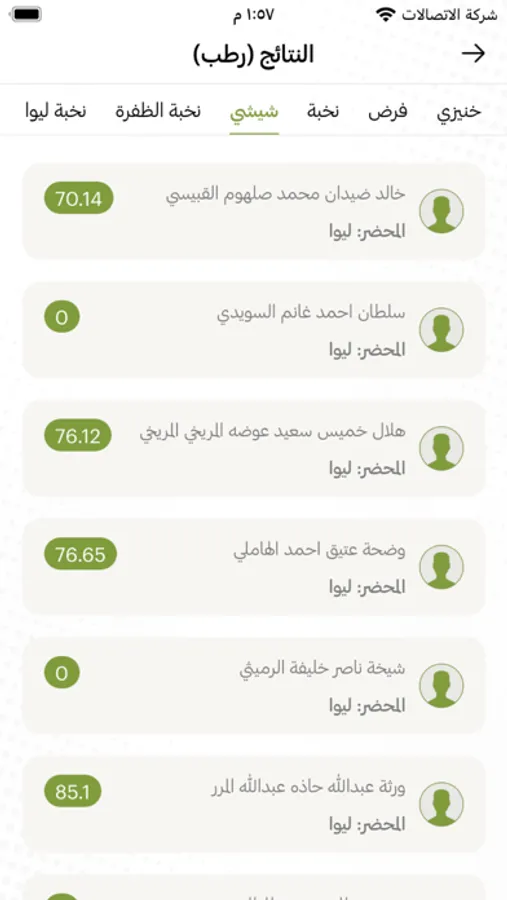 شركة الاتصالات
١:٥٧ م

النتائج (رطب)

خنيزي
فرض
نخبة
شيشي
نخبة الظفرة
نخبة ليوا

خالد ضيدان محمد صلهوم القبيسي
المحضر: ليوا
70.14

سلطان احمد غانم السويدي
المحضر: ليوا
0

هلال خميس سعيد عوضه المريخي المريخي
المحضر: ليوا
76.12

وضحة عتيق احمد الهاملي
المحضر: ليوا
76.65

شيخة ناصر خليفة الرميثي
المحضر: ليوا
0

ورثة عبدالله حاذه عبدالله المرر
المحضر: ليوا
85.1